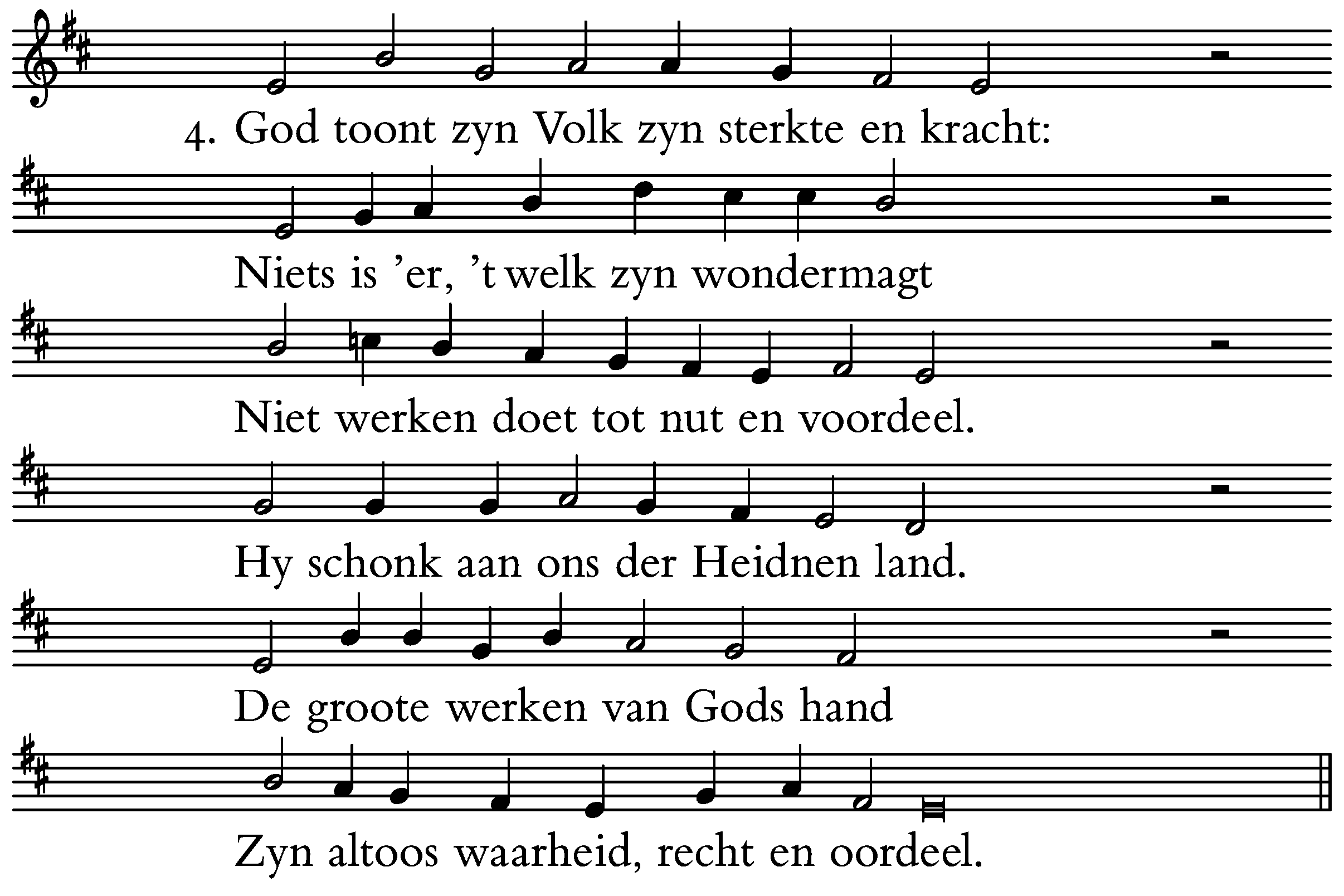 4. God toont zyn Volk zyn sterkte en kracht:

Niets is 'er, 't welk zyn wondermagt

Niet werken doet tot nut en voordeel.

Hy schonk aan ons der Heidnen land.

De groote werken van Gods hand

Zyn altoos waarheid, recht en oordeel.